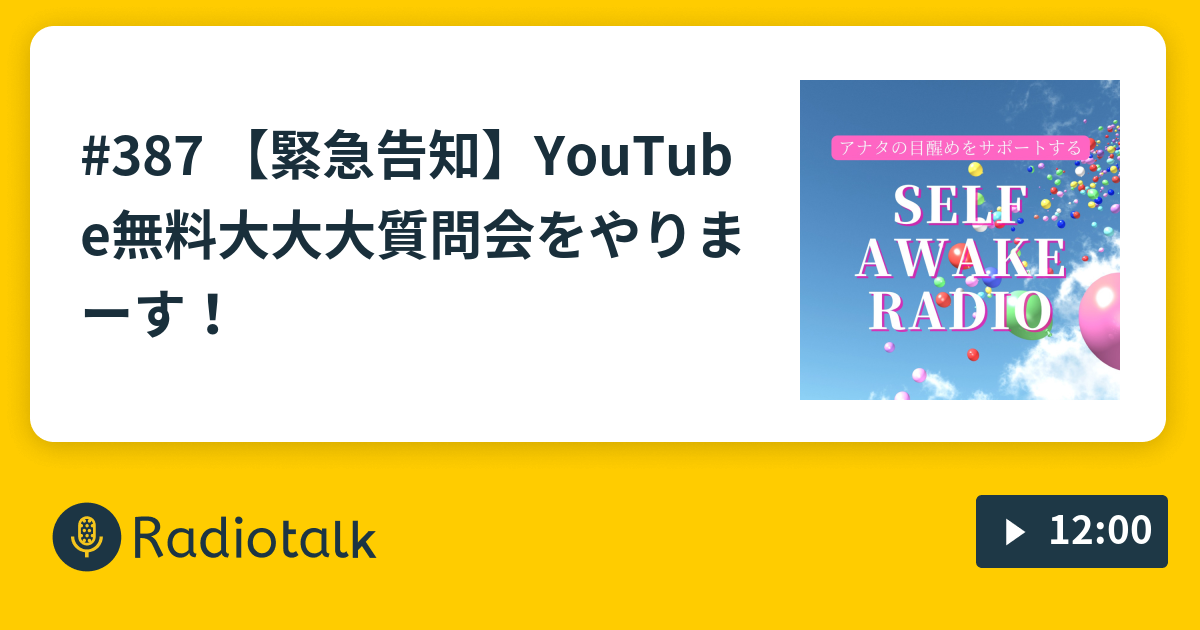 #387 【緊急告知】YouTube無料大大大質問会をやりまーす！

アナタの目醒めをサポートする

SELF AWAKE RADIO

Radiotalk

12:00